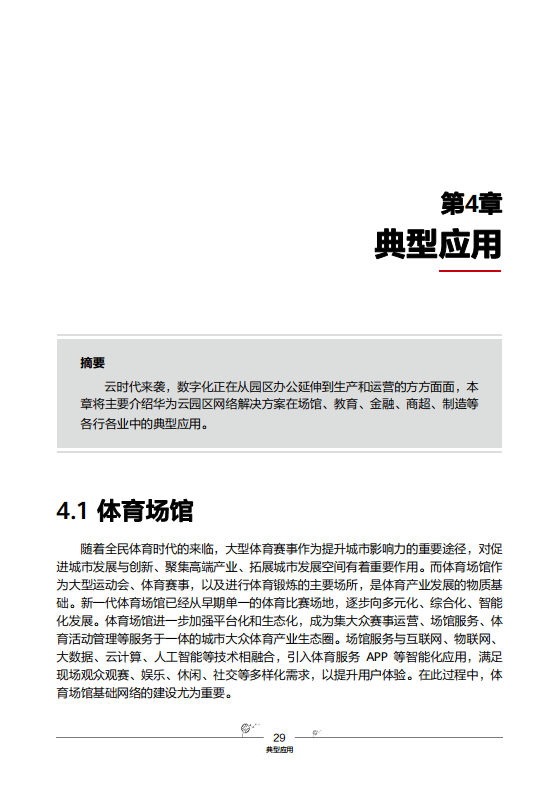 第4章
典型应用

摘要

云时代来袭，数字化正在从园区办公延伸到生产和运营的方方面面，本章将主要介绍华为云园区网络解决方案在场馆、教育、金融、商超、制造等各行各业中的典型应用。

4.1 体育场馆

随着全民体育时代的来临，大型体育赛事作为提升城市影响力的重要途径，对促进城市发展与创新、聚集高端产业、拓展城市发展空间有着重要作用。而体育场馆作为大型运动会、体育赛事，以及进行体育锻炼的主要场所，是体育产业发展的物质基础。新一代体育场馆已经从早期单一的体育比赛场地，逐步向多元化、综合化、智能化发展。体育场馆进一步加强平台化和生态化，成为集大众赛事运营、场馆服务、体育活动管理等服务于一体的城市大众体育产业生态圈。场馆服务与互联网、物联网、大数据、云计算、人工智能等技术相融合，引入体育服务 APP 等智能化应用，满足现场观众观赛、娱乐、休闲、社交等多样化需求，以提升用户体验。在此过程中，体育场馆基础网络的建设尤为重要。

29
典型应用